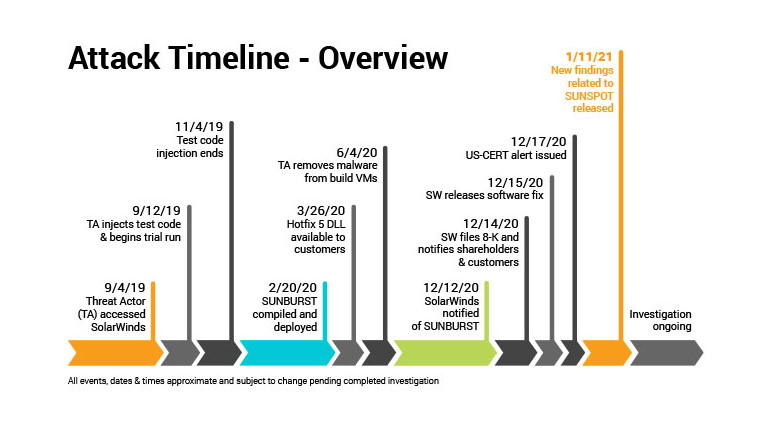 Attack Timeline - Overview

9/4/19
Threat Actor (TA) accessed SolarWinds

9/12/19
TA injects test code & begins trial run

11/4/19
Test code injection ends

2/20/20
SUNBURST compiled and deployed

3/26/20
Hotfix 5 DLL available to customers

6/4/20
TA removes malware from build VMs

12/12/20
SolarWinds notified of SUNBURST

12/14/20
SW files 8-K and notifies shareholders & customers

12/15/20
SW releases software fix

12/17/20
US-CERT alert issued

1/11/21
New findings related to SUNSPOT released

Investigation ongoing

All events, dates & times approximate and subject to change pending completed investigation